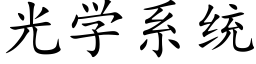 光学系统